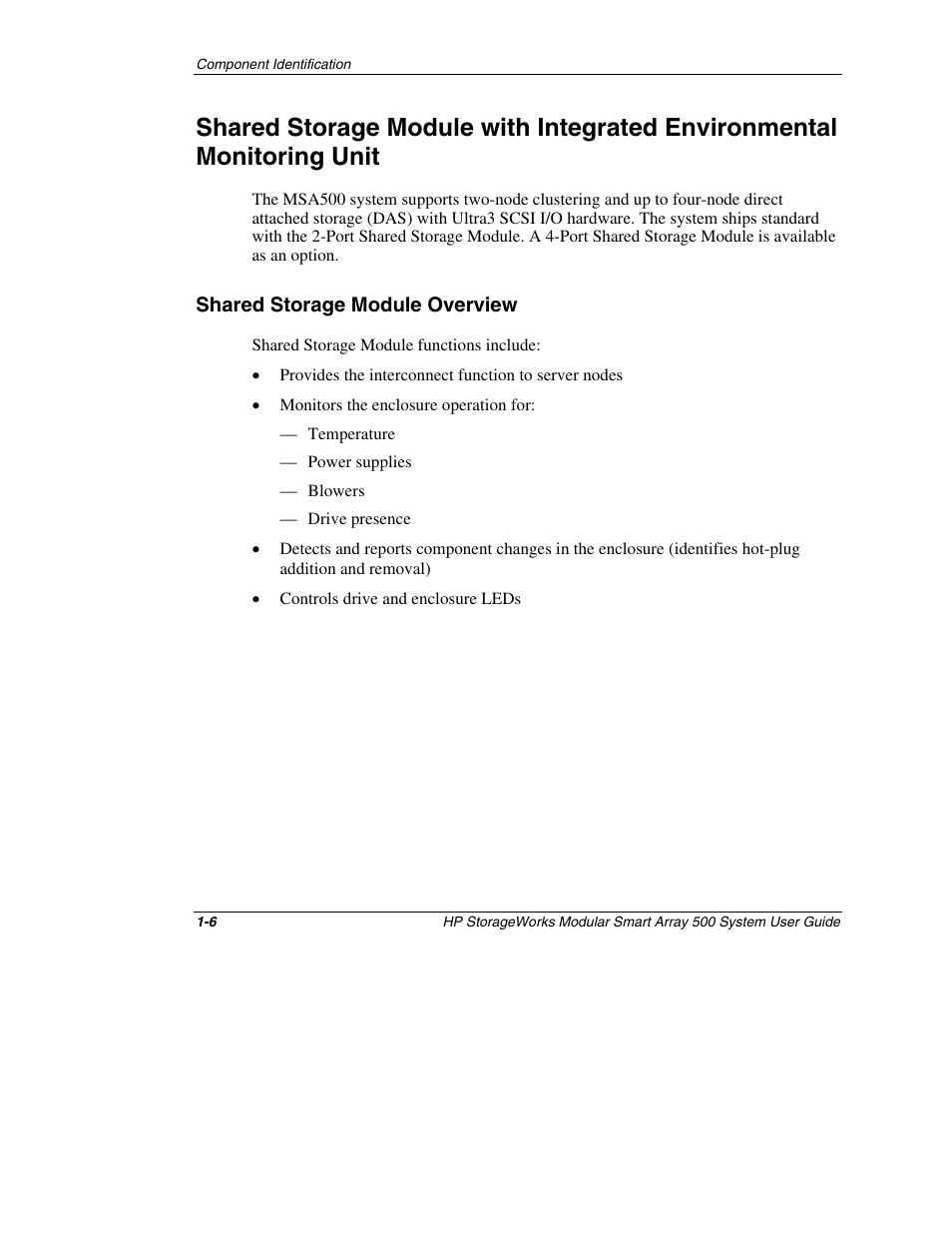 Component Identification

Shared Storage Module with Integrated Environmental Monitoring Unit

The MSA500 system supports two-node clustering and up to four-node direct attached storage (DAS) with Ultra3 SCSI I/O hardware. The system ships standard with the 2-Port Shared Storage Module. A 4-Port Shared Storage Module is available as an option.

Shared Storage Module Overview

Shared Storage Module functions include:

• Provides the interconnect function to server nodes

• Monitors the enclosure operation for:

— Temperature

— Power supplies

— Blowers

— Drive presence

• Detects and reports component changes in the enclosure (identifies hot-plug addition and removal)

• Controls drive and enclosure LEDs

1-6

HP StorageWorks Modular Smart Array 500 System User Guide